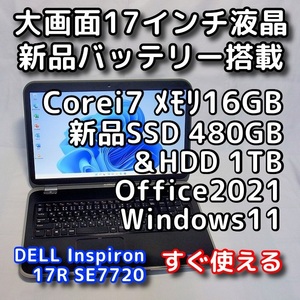 大画面17インチ液晶
新品バッテリー搭載

Corei7 メモリ16GB
新品SSD 480GB
＆HDD 1TB
Office2021
Windows11

DELL Inspiron
17R SE7720

すぐ使える